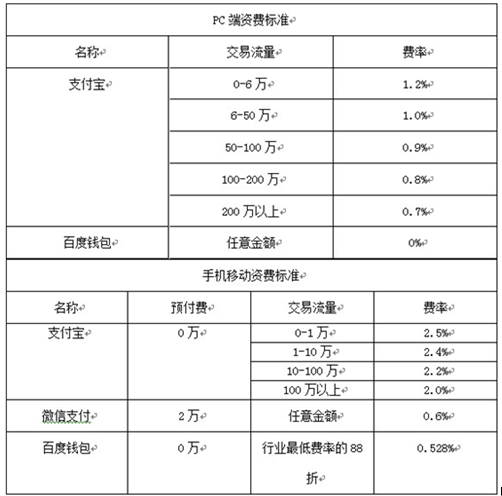 PC 端资费标准

| 名称 | 交易流量 | 费率 |
|---|---|---|
| 支付宝 | 0-6 万 | 1.2% |
| | 6-50 万 | 1.0% |
| | 50-100 万 | 0.9% |
| | 100-200 万 | 0.8% |
| | 200 万以上 | 0.7% |
| 百度钱包 | 任意金额 | 0% |

手机移动资费标准

| 名称 | 预付费 | 交易流量 | 费率 |
|---|---|---|---|
| 支付宝 | 0 万 | 0-1 万 | 2.5% |
| | | 1-10 万 | 2.4% |
| | | 10-100 万 | 2.2% |
| | | 100 万以上 | 2.0% |
| 微信支付 | 2 万 | 任意金额 | 0.6% |
| 百度钱包 | 0 万 | 行业最低费率的 88 折 | 0.528% |